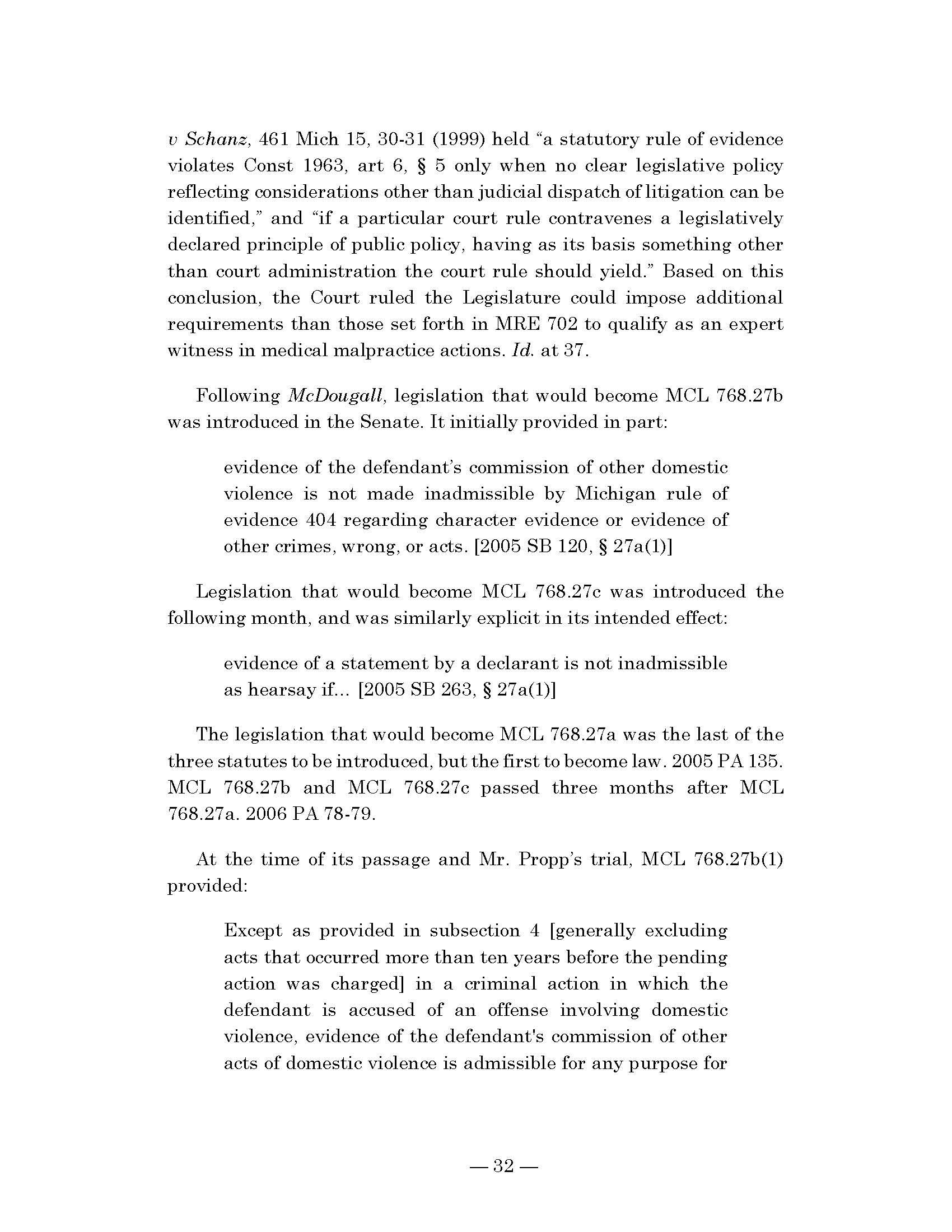 v Schanz, 461 Mich 15, 30-31 (1999) held “a statutory rule of evidence violates Const 1963, art 6, § 5 only when no clear legislative policy reflecting considerations other than judicial dispatch of litigation can be identified,” and “if a particular court rule contravenes a legislatively declared principle of public policy, having as its basis something other than court administration the court rule should yield.” Based on this conclusion, the Court ruled the Legislature could impose additional requirements than those set forth in MRE 702 to qualify as an expert witness in medical malpractice actions. Id. at 37.

Following McDougall, legislation that would become MCL 768.27b was introduced in the Senate. It initially provided in part:

evidence of the defendant’s commission of other domestic violence is not made inadmissible by Michigan rule of evidence 404 regarding character evidence or evidence of other crimes, wrong, or acts. [2005 SB 120, § 27a(1)]

Legislation that would become MCL 768.27c was introduced the following month, and was similarly explicit in its intended effect:

evidence of a statement by a declarant is not inadmissible as hearsay if... [2005 SB 263, § 27a(1)]

The legislation that would become MCL 768.27a was the last of the three statutes to be introduced, but the first to become law. 2005 PA 135. MCL 768.27b and MCL 768.27c passed three months after MCL 768.27a. 2006 PA 78-79.

At the time of its passage and Mr. Propp’s trial, MCL 768.27b(1) provided:

Except as provided in subsection 4 [generally excluding acts that occurred more than ten years before the pending action was charged] in a criminal action in which the defendant is accused of an offense involving domestic violence, evidence of the defendant's commission of other acts of domestic violence is admissible for any purpose for

— 32 —